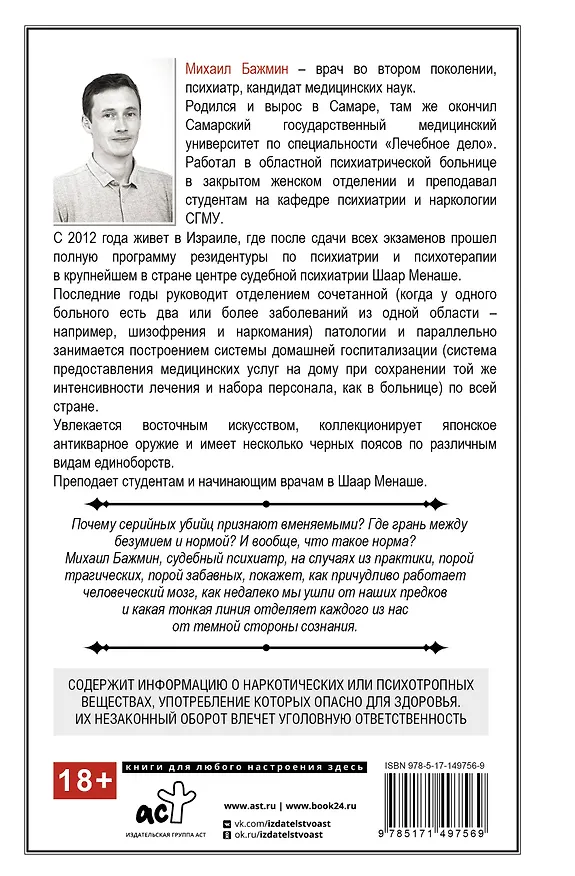 Михаил Бажмин – врач во втором поколении, психиатр, кандидат медицинских наук.

Родился и вырос в Самаре, там же окончил Самарский государственный медицинский университет по специальности «Лечебное дело». Работал в областной психиатрической больнице в закрытом женском отделении и преподавал студентам на кафедре психиатрии и наркологии СГМУ.

С 2012 года живет в Израиле, где после сдачи всех экзаменов прошел полную программу резидентуры по психиатрии и психотерапии в крупнейшем в стране центре судебной психиатрии Шаар Менаше.

Последние годы руководит отделением сочетанной (когда у одного больного есть два или более заболеваний из одной области – например, шизофрения и наркомания) патологии и параллельно занимается построением системы домашней госпитализации (система предоставления медицинских услуг на дому при сохранении той же интенсивности лечения и набора персонала, как в больнице) по всей стране.

Увлекается восточным искусством, коллекционирует японское антикварное оружие и имеет несколько черных поясов по различным видам единоборств.

Преподает студентам и начинающим врачам в Шаар Менаше.

Почему серийных убийц признают вменяемыми? Где грань между безумием и нормой? И вообще, что такое норма? Михаил Бажмин, судебный психиатр, на случаях из практики, порой трагических, порой забавных, покажет, как причудливо работает человеческий мозг, как недалеко мы ушли от наших предков и какая тонкая линия отделяет каждого из нас от темной стороны сознания.

СОДЕРЖИТ ИНФОРМАЦИЮ О НАРКОТИЧЕСКИХ ИЛИ ПСИХОТРОПНЫХ ВЕЩЕСТВАХ, УПОТРЕБЛЕНИЕ КОТОРЫХ ОПАСНО ДЛЯ ЗДОРОВЬЯ. ИХ НЕЗАКОННЫЙ ОБОРОТ ВЛЕЧЕТ УГОЛОВНУЮ ОТВЕТСТВЕННОСТЬ

18+

книги для любого настроения здесь

аст
ИЗДАТЕЛЬСКАЯ ГРУППА АСТ

www.ast.ru | www.book24.ru
vk.com/izdatelstvoast
ok.ru/izdatelstvoast

ISBN 978-5-17-149756-9

9 785171 497569